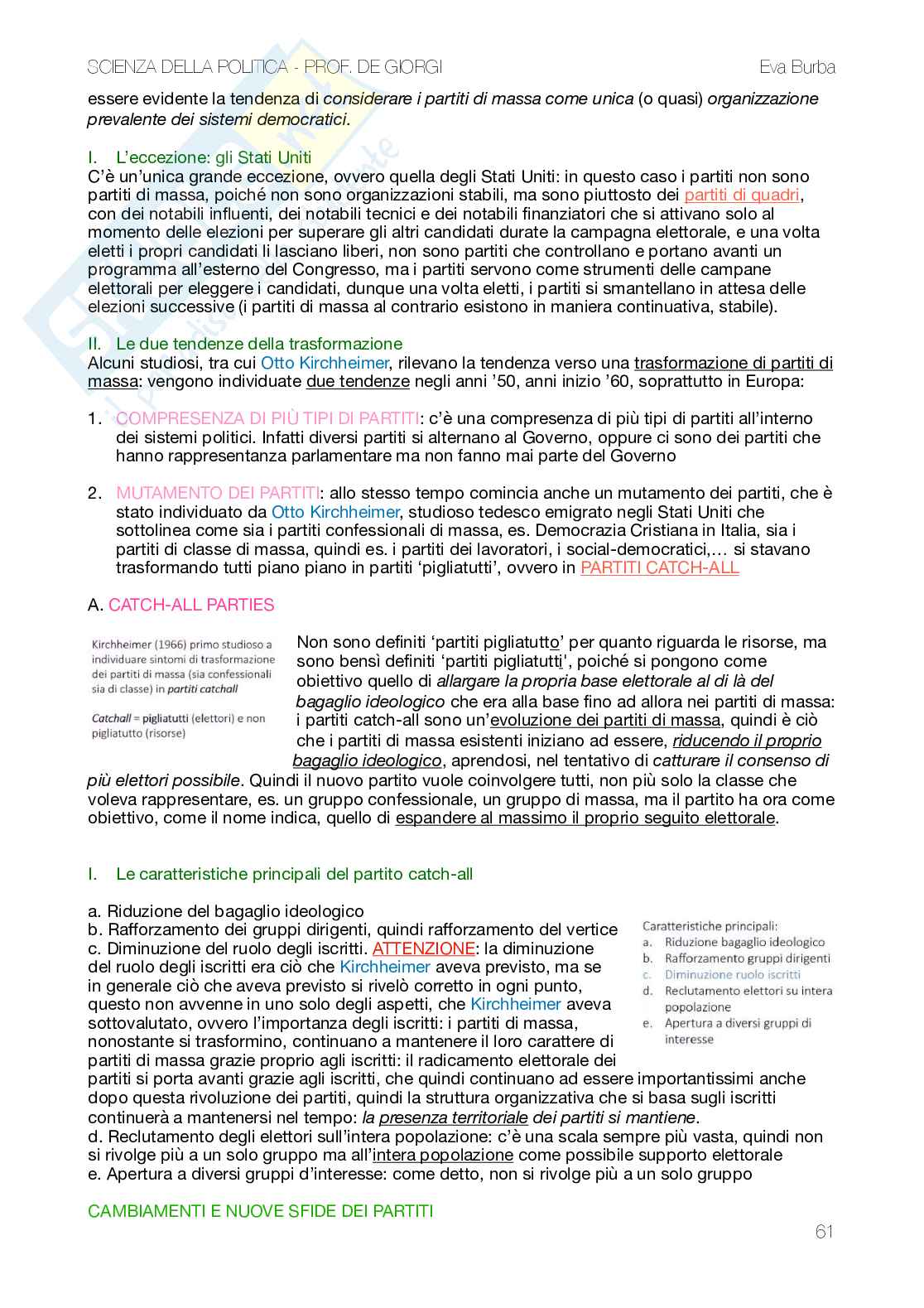 SCIENZA DELLA POLITICA - PROF. DE GIORGI Eva Burba

essere evidente la tendenza di considerare i partiti di massa come unica (o quasi) organizzazione prevalente dei sistemi democratici.

I. L'eccezione: gli Stati Uniti
C'è un'unica grande eccezione, ovvero quella degli Stati Uniti: in questo caso i partiti non sono partiti di massa, poiché non sono organizzazioni stabili, ma sono piuttosto dei partiti di quadri, con dei notabili influenti, dei notabili tecnici e dei notabili finanziatori che si attivano solo al momento delle elezioni per superare gli altri candidati durate la campagna elettorale, e una volta eletti i propri candidati li lasciano liberi, non sono partiti che controllano e portano avanti un programma all'esterno del Congresso, ma i partiti servono come strumenti delle campane elettorali per eleggere i candidati, dunque una volta eletti, i partiti si smantellano in attesa delle elezioni successive (i partiti di massa al contrario esistono in maniera continuativa, stabile).

II. Le due tendenze della trasformazione
Alcuni studiosi, tra cui Otto Kirchheimer, rilevano la tendenza verso una trasformazione di partiti di massa: vengono individuate due tendenze negli anni '50, anni inizio '60, soprattutto in Europa:

1. COMPRESENZA DI PIÙ TIPI DI PARTITI: c'è una compresenza di più tipi di partiti all'interno dei sistemi politici. Infatti diversi partiti si alternano al Governo, oppure ci sono dei partiti che hanno rappresentanza parlamentare ma non fanno mai parte del Governo

2. MUTAMENTO DEI PARTITI: allo stesso tempo comincia anche un mutamento dei partiti, che è stato individuato da Otto Kirchheimer, studioso tedesco emigrato negli Stati Uniti che sottolinea come sia i partiti confessionali di massa, es. Democrazia Cristiana in Italia, sia i partiti di classe di massa, quindi es. i partiti dei lavoratori, i social-democratici,… si stavano trasformando tutti piano piano in partiti 'pigliatutti', ovvero in PARTITI CATCH-ALL

A. CATCH-ALL PARTIES

Kirchheimer (1966) primo studioso a individuare sintomi di trasformazione dei partiti di massa (sia confessionali sia di classe) in partiti catchall

Catchall = pigliatutti (elettori) e non pigliatutto (risorse)

Non sono definiti 'partiti pigliatutto' per quanto riguarda le risorse, ma sono bensì definiti 'partiti pigliatutti', poiché si pongono come obiettivo quello di allargare la propria base elettorale al di là del bagaglio ideologico che era alla base fino ad allora nei partiti di massa: i partiti catch-all sono un'evoluzione dei partiti di massa, quindi è ciò che i partiti di massa esistenti iniziano ad essere, riducendo il proprio bagaglio ideologico, aprendosi, nel tentativo di catturare il consenso di più elettori possibile. Quindi il nuovo partito vuole coinvolgere tutti, non più solo la classe che voleva rappresentare, es. un gruppo confessionale, un gruppo di massa, ma il partito ha ora come obiettivo, come il nome indica, quello di espandere al massimo il proprio seguito elettorale.

I. Le caratteristiche principali del partito catch-all

a. Riduzione del bagaglio ideologico
b. Rafforzamento dei gruppi dirigenti, quindi rafforzamento del vertice
c. Diminuzione del ruolo degli iscritti. ATTENZIONE: la diminuzione del ruolo degli iscritti era ciò che Kirchheimer aveva previsto, ma se in generale ciò che aveva previsto si rivelò corretto in ogni punto, questo non avvenne in uno solo degli aspetti, che Kirchheimer aveva sottovalutato, ovvero l'importanza degli iscritti: i partiti di massa, nonostante si trasformino, continuano a mantenere il loro carattere di partiti di massa grazie proprio agli iscritti: il radicamento elettorale dei partiti si porta avanti grazie agli iscritti, che quindi continuano ad essere importantissimi anche dopo questa rivoluzione dei partiti, quindi la struttura organizzativa che si basa sugli iscritti continuerà a mantenersi nel tempo: la presenza territoriale dei partiti si mantiene.
d. Reclutamento degli elettori sull'intera popolazione: c'è una scala sempre più vasta, quindi non si rivolge più a un solo gruppo ma all'intera popolazione come possibile supporto elettorale
e. Apertura a diversi gruppi d'interesse: come detto, non si rivolge più a un solo gruppo

Caratteristiche principali:
a. Riduzione bagaglio ideologico
b. Rafforzamento gruppi dirigenti
c. Diminuzione ruolo iscritti
d. Reclutamento elettori su intera popolazione
e. Apertura a diversi gruppi di interesse

CAMBIAMENTI E NUOVE SFIDE DEI PARTITI

61